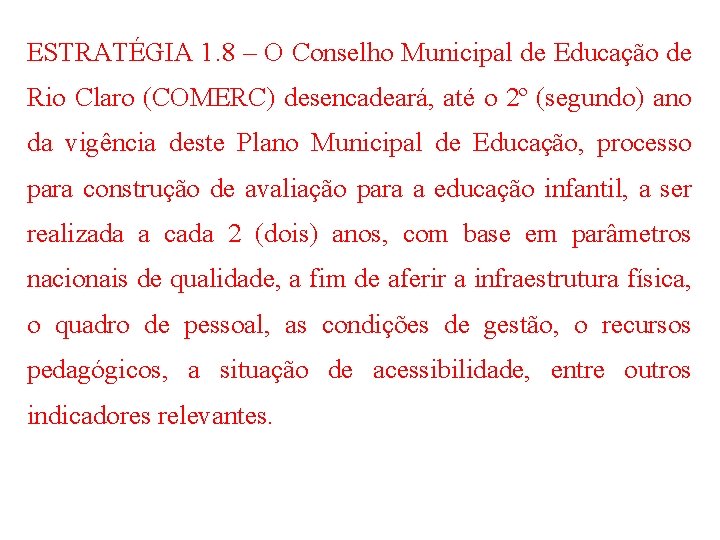 ESTRATÉGIA 1.8 – O Conselho Municipal de Educação de Rio Claro (COMERC) desencadeará, até o 2º (segundo) ano da vigência deste Plano Municipal de Educação, processo para construção de avaliação para a educação infantil, a ser realizada a cada 2 (dois) anos, com base em parâmetros nacionais de qualidade, a fim de aferir a infraestrutura física, o quadro de pessoal, as condições de gestão, o recursos pedagógicos, a situação de acessibilidade, entre outros indicadores relevantes.